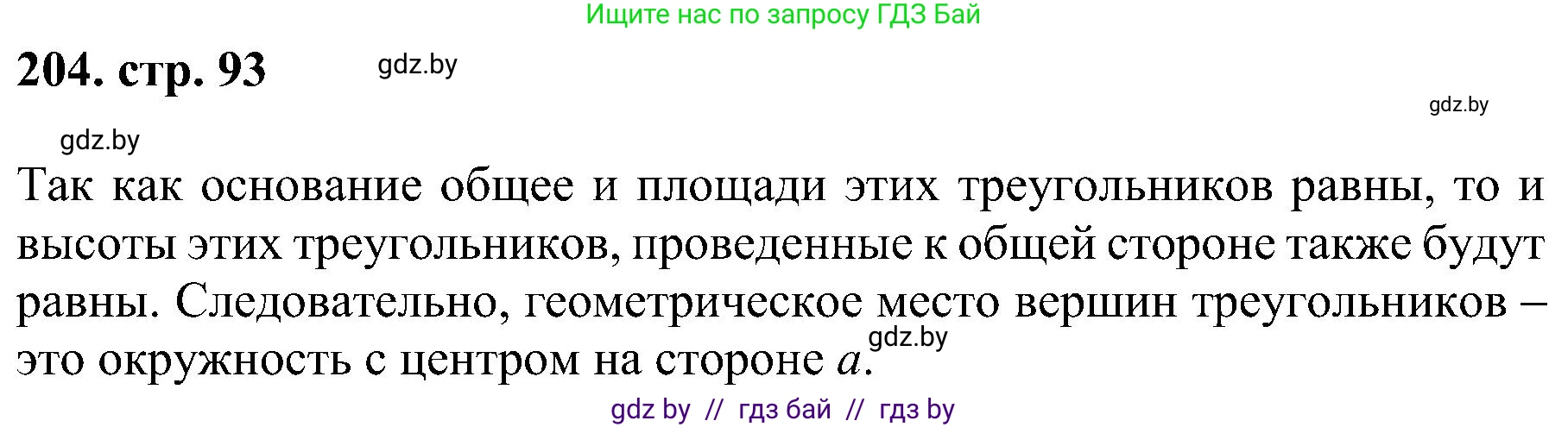 Ищите нас по запросу ГДЗ Бай

204. стр. 93

gdz.by

gdz.by

gdz.by

Так как основание общее и площади этих треугольников равны, то и высоты этих треугольников, проведенные к общей стороне также будут равны. Следовательно, геометрическое место вершин треугольников – это окружность с центром на стороне $a$.

gdz.by

gdz by // гдз бай // гдз by